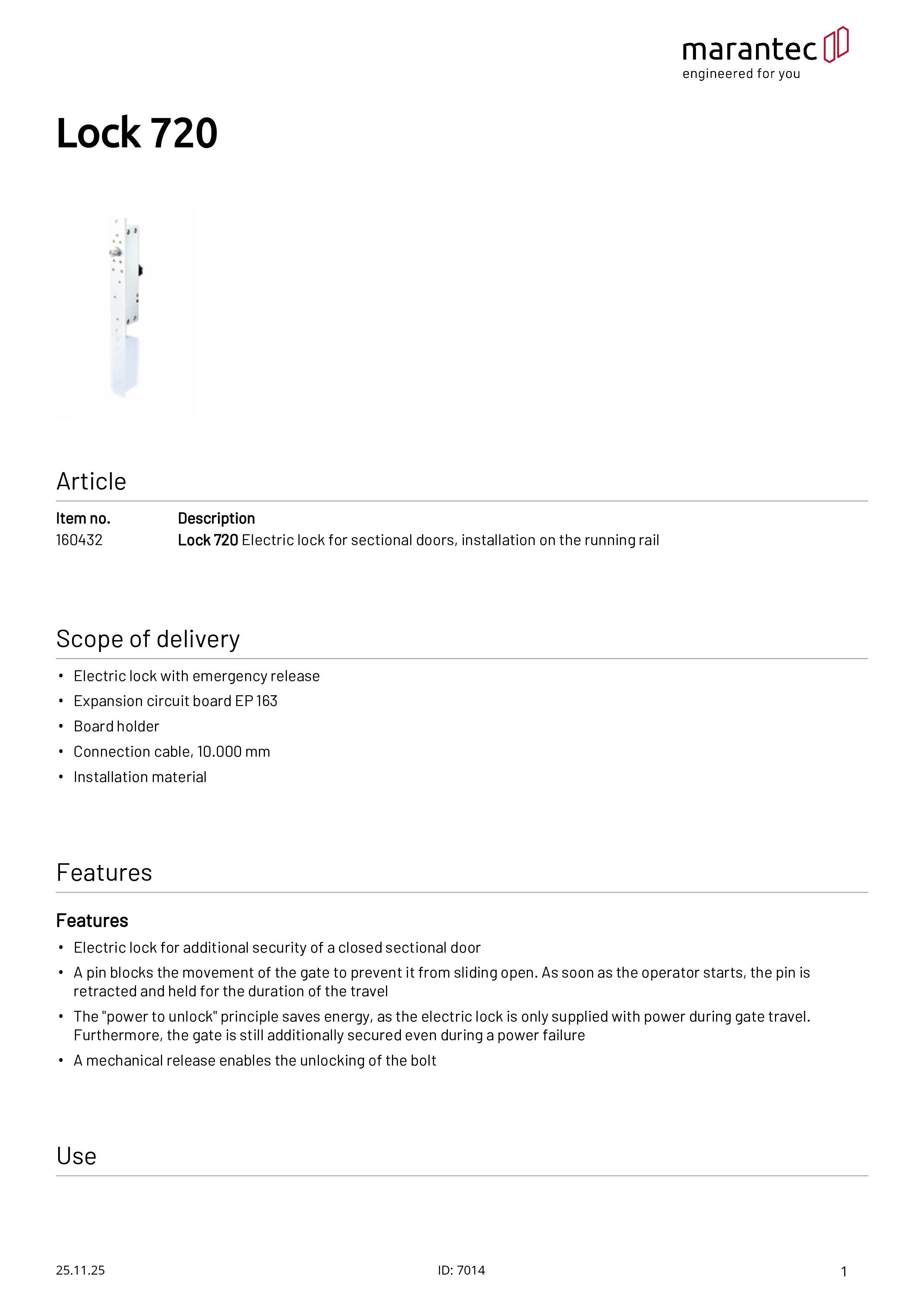 marantec
engineered for you

Lock 720

Article

| Item no. | Description |
|---|---|
| 160432 | Lock 720 Electric lock for sectional doors, installation on the running rail |

Scope of delivery

• Electric lock with emergency release
• Expansion circuit board EP 163
• Board holder
• Connection cable, 10.000 mm
• Installation material

Features

Features

• Electric lock for additional security of a closed sectional door
• A pin blocks the movement of the gate to prevent it from sliding open. As soon as the operator starts, the pin is retracted and held for the duration of the travel
• The "power to unlock" principle saves energy, as the electric lock is only supplied with power during gate travel. Furthermore, the gate is still additionally secured even during a power failure
• A mechanical release enables the unlocking of the bolt

Use

25.11.25
ID: 7014
1